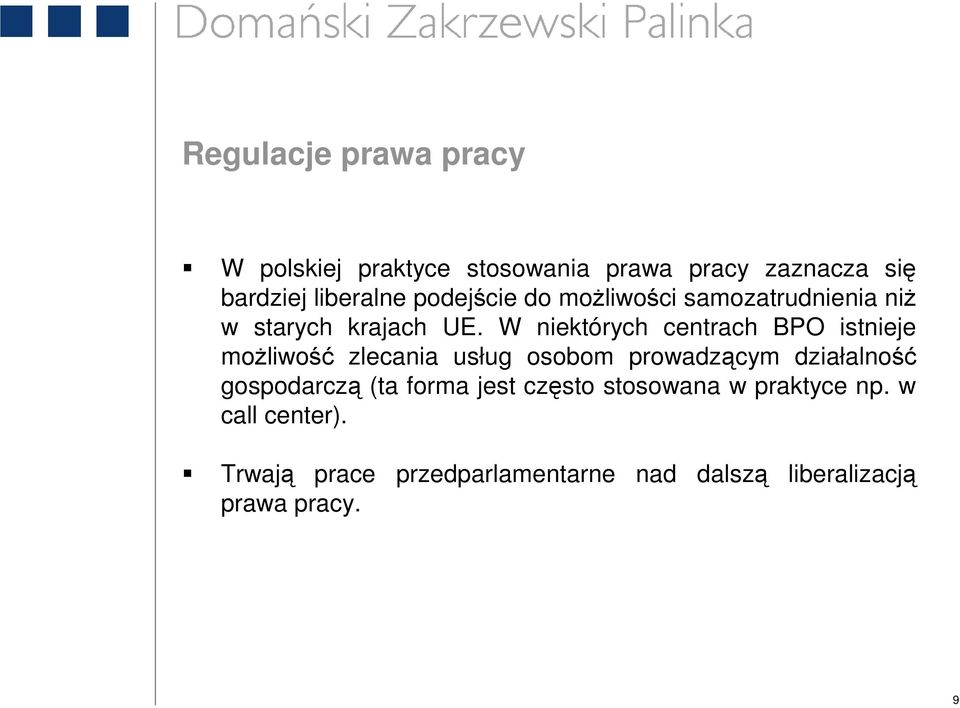 Domański Zakrzewski Palinka

Regulacje prawa pracy

▪ W polskiej praktyce stosowania prawa pracy zaznacza się bardziej liberalne podejście do możliwości samozatrudnienia niż w starych krajach UE. W niektórych centrach BPO istnieje możliwość zlecania usług osobom prowadzącym działalność gospodarczą (ta forma jest często stosowana w praktyce np. w call center).

▪ Trwają prace przedparlamentarne nad dalszą liberalizacją prawa pracy.

9